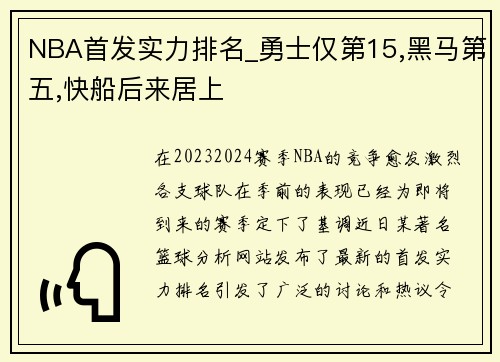 NBA首发实力排名_勇士仅第15,黑马第五,快船后来居上

在20232024赛季NBA的竞争愈发激烈各支球队在季前的表现已经为即将到来的赛季定下了基调近日某著名篮球分析网站发布了最新的首发实力排名引发了广泛的讨论和热议令